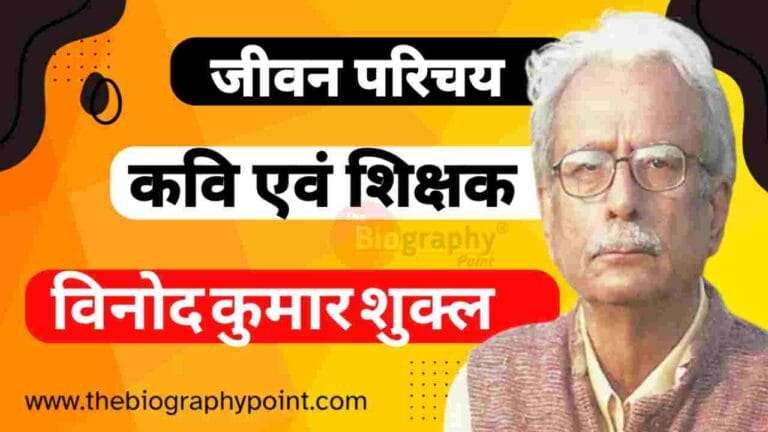 जीवन परिचय

कवि एवं शिक्षक

The Biography Point

विनोद कुमार शुक्ल

www.thebiographypoint.com